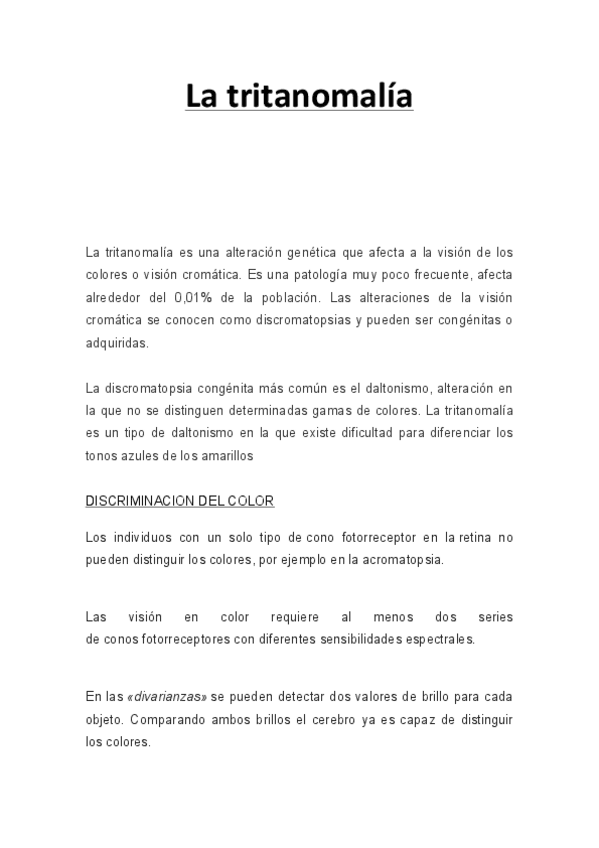 La tritanomalía

La tritanomalía es una alteración genética que afecta a la visión de los colores o visión cromática. Es una patología muy poco frecuente, afecta alrededor del 0,01% de la población. Las alteraciones de la visión cromática se conocen como discromatopsias y pueden ser congénitas o adquiridas.

La discromatopsia congénita más común es el daltonismo, alteración en la que no se distinguen determinadas gamas de colores. La tritanomalía es un tipo de daltonismo en la que existe dificultad para diferenciar los tonos azules de los amarillos

DISCRIMINACION DEL COLOR

Los individuos con un solo tipo de cono fotorreceptor en la retina no pueden distinguir los colores, por ejemplo en la acromatopsia.

Las visión en color requiere al menos dos series de conos fotorreceptores con diferentes sensibilidades espectrales.

En las «divarianzas» se pueden detectar dos valores de brillo para cada objeto. Comparando ambos brillos el cerebro ya es capaz de distinguir los colores.